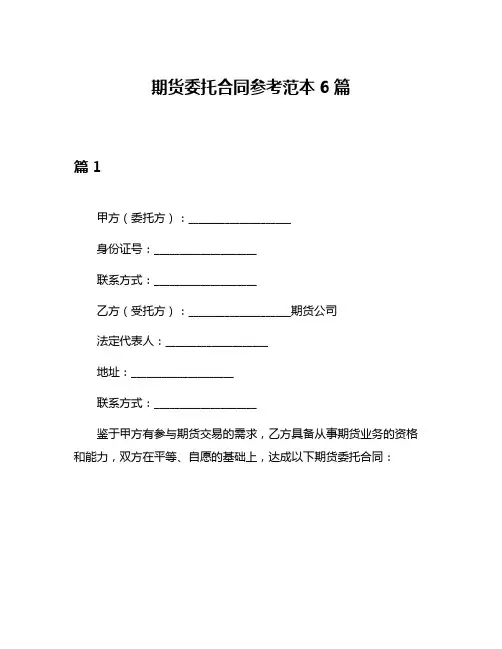 期货委托合同参考范本 6 篇

篇 1

甲方（委托方）：__________________

身份证号：__________________

联系方式：__________________

乙方（受托方）：__________________期货公司

法定代表人：__________________

地址：__________________

联系方式：__________________

鉴于甲方有参与期货交易的需求，乙方具备从事期货业务的资格和能力，双方在平等、自愿的基础上，达成以下期货委托合同：